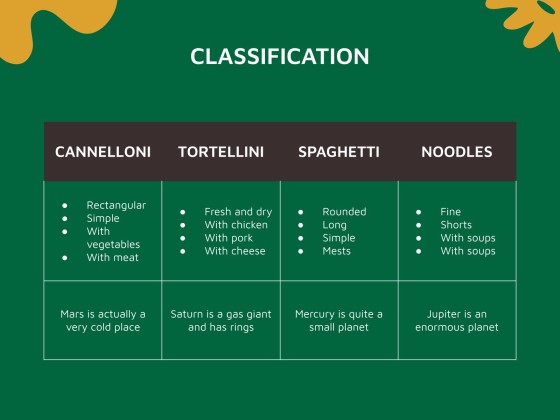 CLASSIFICATION

| CANNELLONI | TORTELLINI | SPAGHETTI | NOODLES |
|---|---|---|---|
| • Rectangular • Simple • With vegetables • With meat | • Fresh and dry • With chicken • With pork • With cheese | • Rounded • Long • Simple • Mests | • Fine • Shorts • With soups • With soups |
| Mars is actually a very cold place | Saturn is a gas giant and has rings | Mercury is quite a small planet | Jupiter is an enormous planet |